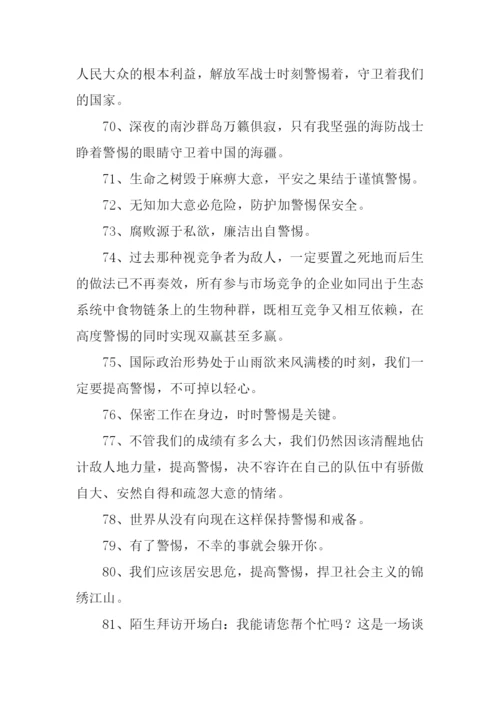 人民大众的根本利益，解放军战士时刻警惕着，守卫着我们的国家。

70、深夜的南沙群岛万籁俱寂，只有我坚强的海防战士睁着警惕的眼睛守卫着中国的海疆。

71、生命之树毁于麻痹大意，平安之果结于谨慎警惕。

72、无知加大意必危险，防护加警惕保安全。

73、腐败源于私欲，廉洁出自警惕。

74、过去那种视竞争者为敌人，一定要置之死地而后生的做法已不再奏效，所有参与市场竞争的企业如同出于生态系统中食物链条上的生物种群，既相互竞争又相互依赖，在高度警惕的同时实现双赢甚至多赢。

75、国际政治形势处于山雨欲来风满楼的时刻，我们一定要提高警惕，不可掉以轻心。

76、保密工作在身边，时时警惕是关键。

77、不管我们的成绩有多么大，我们仍然因该清醒地估计敌人地力量，提高警惕，决不容许在自己的队伍中有骄傲自大、安然自得和疏忽大意的情绪。

78、世界从没有向现在这样保持警惕和戒备。

79、有了警惕，不幸的事就会躲开你。

80、我们应该居安思危，提高警惕，捍卫社会主义的锦绣江山。

81、陌生拜访开场白：我能请您帮个忙吗？这是一场谈